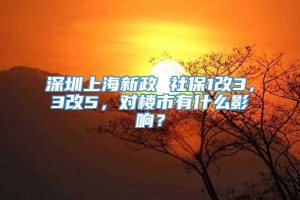 深圳上海新政 社保1改3，3改5，对楼市有什么影响？